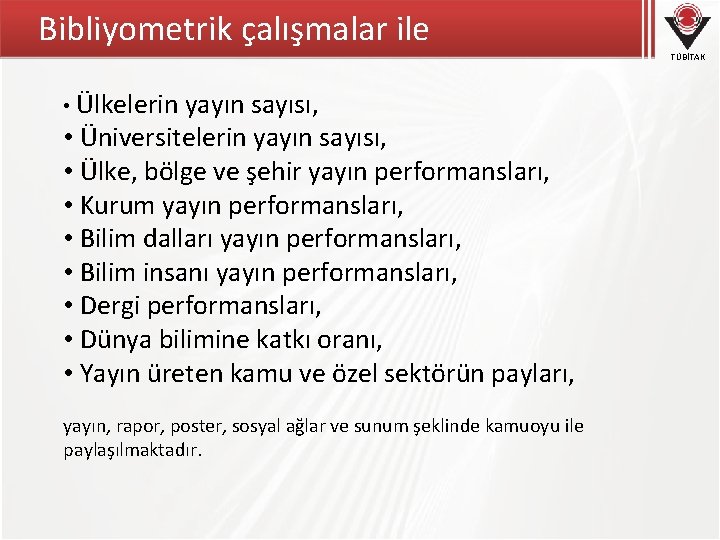 Bibliyometrik çalışmalar ile

TÜBİTAK

• Ülkelerin yayın sayısı,
• Üniversitelerin yayın sayısı,
• Ülke, bölge ve şehir yayın performansları,
• Kurum yayın performansları,
• Bilim dalları yayın performansları,
• Bilim insanı yayın performansları,
• Dergi performansları,
• Dünya bilimine katkı oranı,
• Yayın üreten kamu ve özel sektörün payları,

yayın, rapor, poster, sosyal ağlar ve sunum şeklinde kamuoyu ile paylaşılmaktadır.